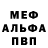 МЕФ
АЛЬФА
ПВП